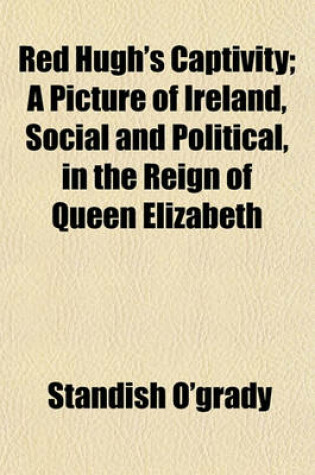 Red Hugh's Captivity; A Picture of Ireland, Social and Political, in the Reign of Queen Elizabeth

Standish O'grady